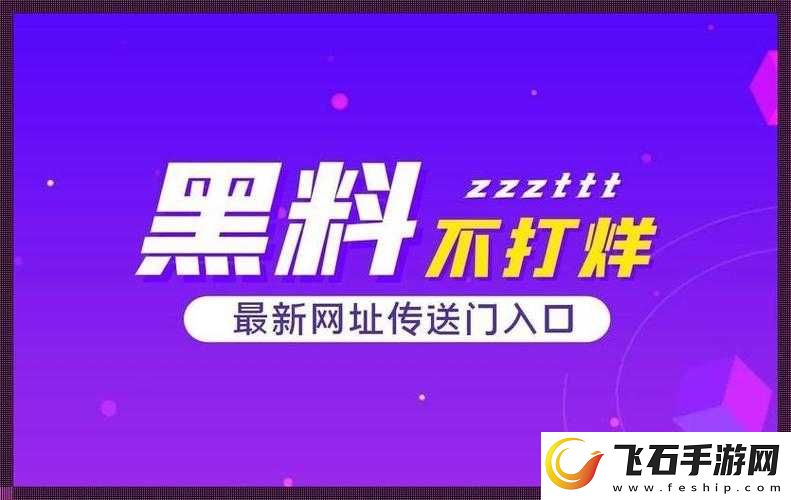 黑料 zzzttt 不打烊

最新网址传送门入口

飞石手游网
www.feship.com